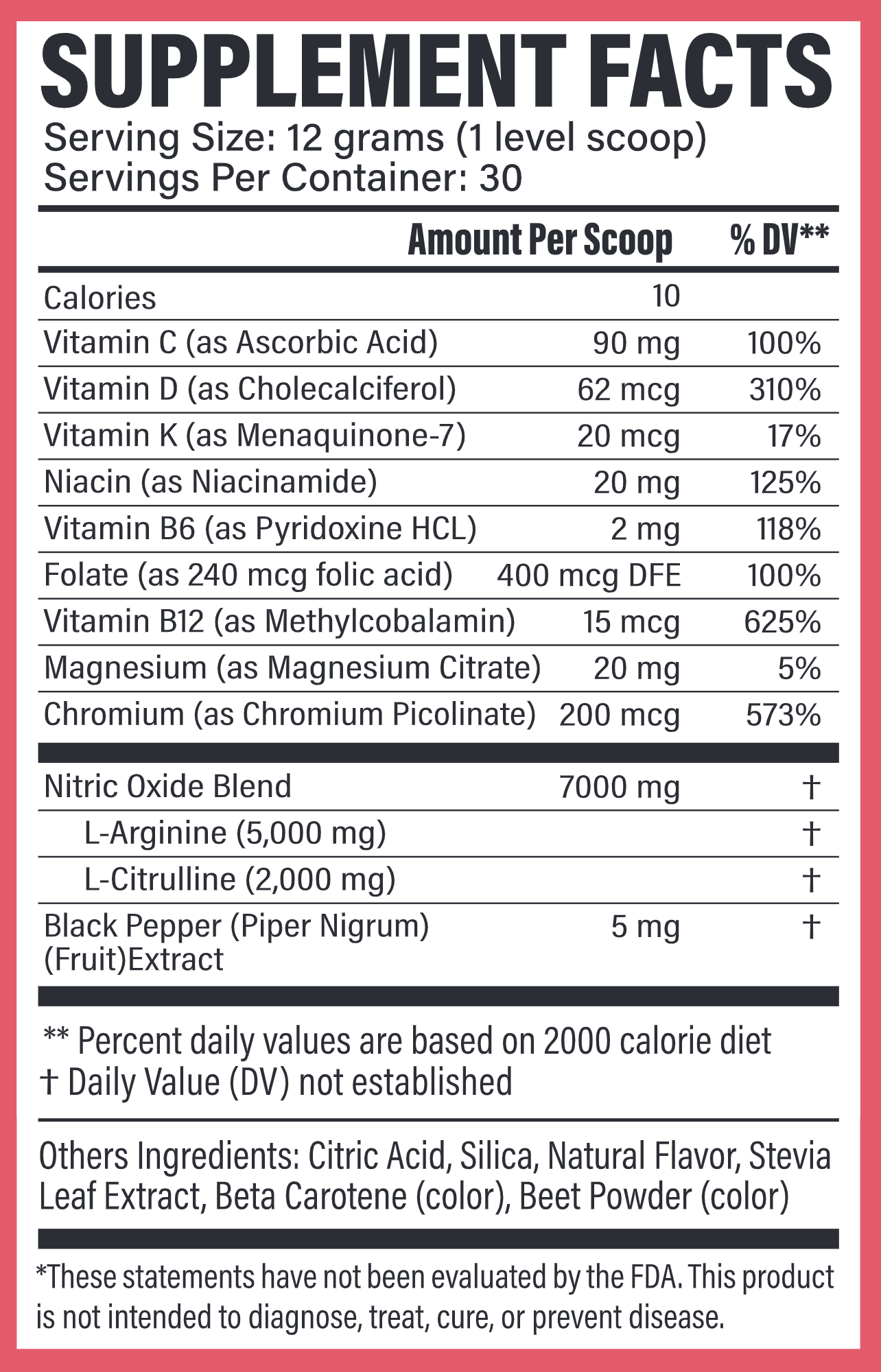 SUPPLEMENT FACTS
Serving Size: 12 grams (1 level scoop)
Servings Per Container: 30

| | Amount Per Scoop | % DV** |
|---|---|---|
| Calories | 10 | |
| Vitamin C (as Ascorbic Acid) | 90 mg | 100% |
| Vitamin D (as Cholecalciferol) | 62 mcg | 310% |
| Vitamin K (as Menaquinone-7) | 20 mcg | 17% |
| Niacin (as Niacinamide) | 20 mg | 125% |
| Vitamin B6 (as Pyridoxine HCL) | 2 mg | 118% |
| Folate (as 240 mcg folic acid) | 400 mcg DFE | 100% |
| Vitamin B12 (as Methylcobalamin) | 15 mcg | 625% |
| Magnesium (as Magnesium Citrate) | 20 mg | 5% |
| Chromium (as Chromium Picolinate) | 200 mcg | 573% |
| Nitric Oxide Blend | 7000 mg | † |
| L-Arginine (5,000 mg) | | † |
| L-Citrulline (2,000 mg) | | † |
| Black Pepper (Piper Nigrum) (Fruit)Extract | 5 mg | † |

** Percent daily values are based on 2000 calorie diet
† Daily Value (DV) not established

Others Ingredients: Citric Acid, Silica, Natural Flavor, Stevia Leaf Extract, Beta Carotene (color), Beet Powder (color)

*These statements have not been evaluated by the FDA. This product is not intended to diagnose, treat, cure, or prevent disease.